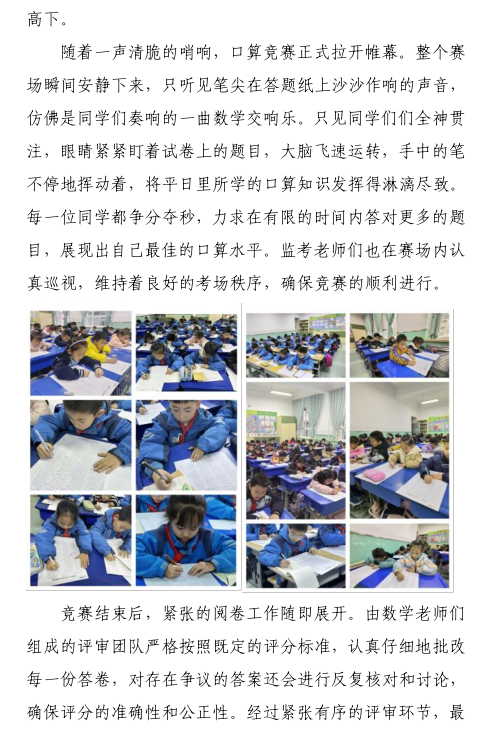 高下。

随着一声清脆的哨响，口算竞赛正式拉开帷幕。整个赛场瞬间安静下来，只听见笔尖在答题纸上沙沙作响的声音，仿佛是同学们奏响的一曲数学交响乐。只见同学们们全神贯注，眼睛紧紧盯着试卷上的题目，大脑飞速运转，手中的笔不停地挥动着，将平日里所学的口算知识发挥得淋漓尽致。每一位同学都争分夺秒，力求在有限的时间内答对更多的题目，展现出自己最佳的口算水平。监考老师们也在赛场内认真巡视，维持着良好的考场秩序，确保竞赛的顺利进行。

竞赛结束后，紧张的阅卷工作随即展开。由数学老师们组成的评审团队严格按照既定的评分标准，认真仔细地批改每一份答卷，对存在争议的答案还会进行反复核对和讨论，确保评分的准确性和公正性。经过紧张有序的评审环节，最